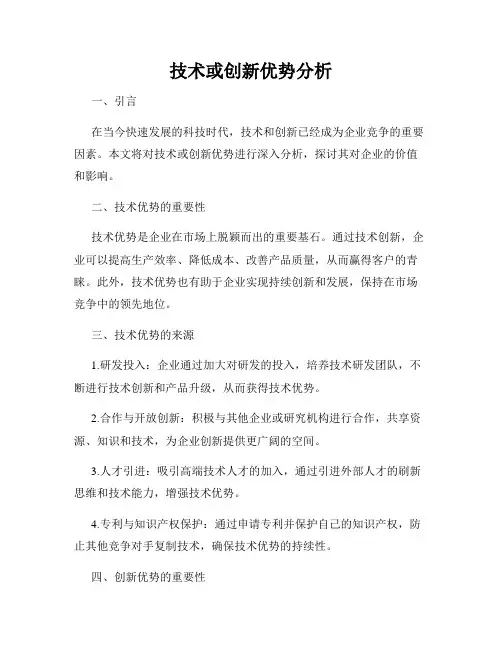 技术或创新优势分析

一、引言

在当今快速发展的科技时代，技术和创新已经成为企业竞争的重要因素。本文将对技术或创新优势进行深入分析，探讨其对企业的价值和影响。

二、技术优势的重要性

技术优势是企业在市场上脱颖而出的重要基石。通过技术创新，企业可以提高生产效率、降低成本、改善产品质量，从而赢得客户的青睐。此外，技术优势也有助于企业实现持续创新和发展，保持在市场竞争中的领先地位。

三、技术优势的来源

1.研发投入：企业通过加大对研发的投入，培养技术研发团队，不断进行技术创新和产品升级，从而获得技术优势。

2.合作与开放创新：积极与其他企业或研究机构进行合作，共享资源、知识和技术，为企业创新提供更广阔的空间。

3.人才引进：吸引高端技术人才的加入，通过引进外部人才的刷新思维和技术能力，增强技术优势。

4.专利与知识产权保护：通过申请专利并保护自己的知识产权，防止其他竞争对手复制技术，确保技术优势的持续性。

四、创新优势的重要性